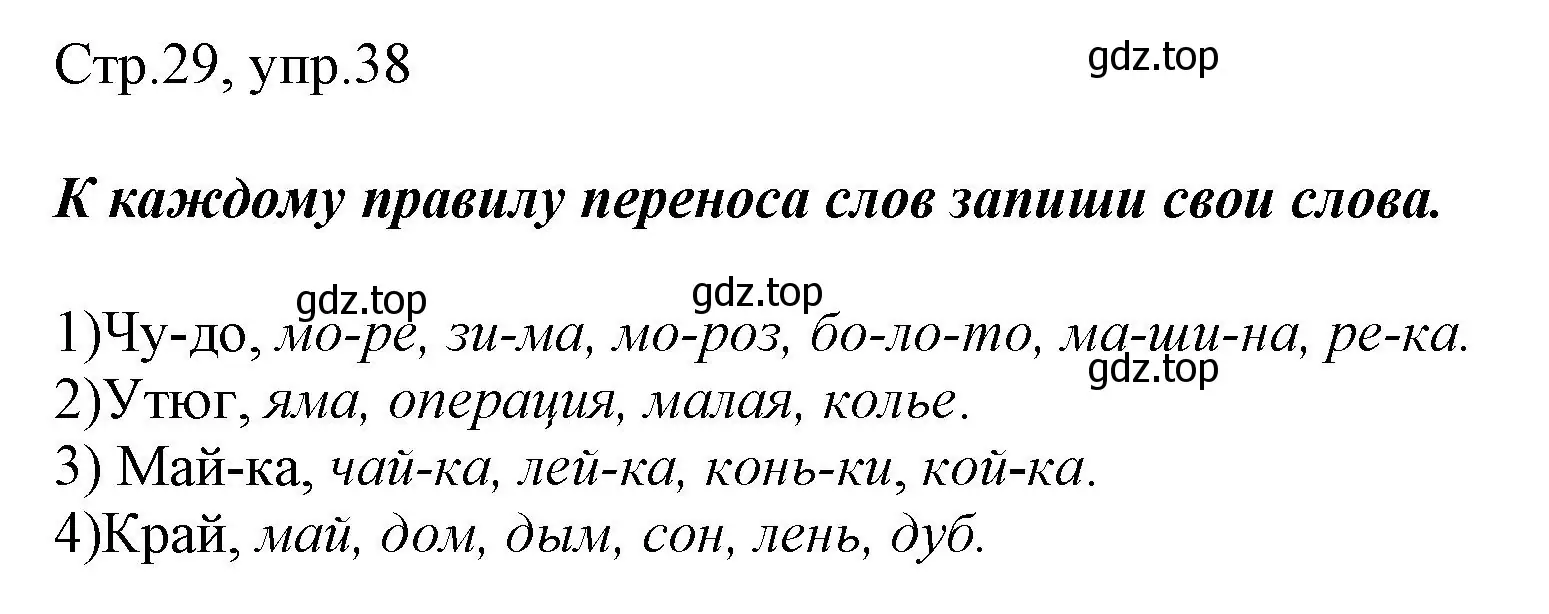 Стр.29, упр.38

gdz.top

К каждому правилу переноса слов запиши свои слова.

gdz.top gdz.top

1)Чу-до, мо-ре, зи-ма, мо-роз, бо-ло-то, ма-ши-на, ре-ка.

gdz.top

2)Утюг, яма, операция, малая, колье.
3) Май-ка, чай-ка, лей-ка, конь-ки, кой-ка.
4)Край, май, дом, дым, сон, лень, дуб.